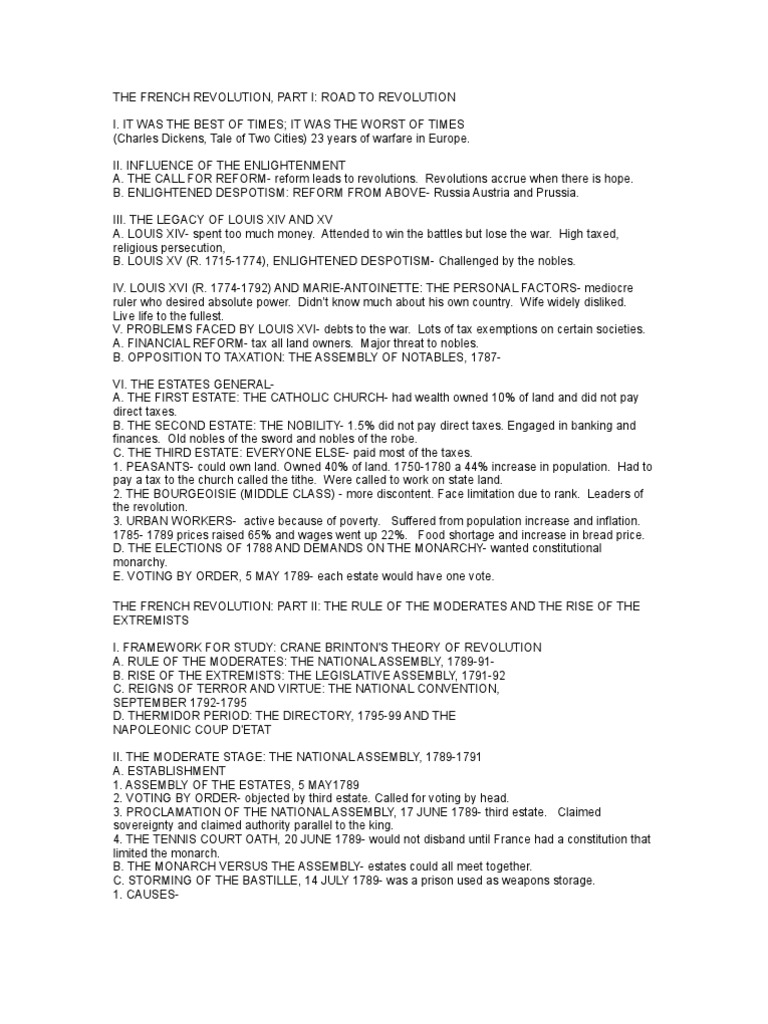 THE FRENCH REVOLUTION, PART I: ROAD TO REVOLUTION

I. IT WAS THE BEST OF TIMES; IT WAS THE WORST OF TIMES
(Charles Dickens, Tale of Two Cities) 23 years of warfare in Europe.

II. INFLUENCE OF THE ENLIGHTENMENT
A. THE CALL FOR REFORM- reform leads to revolutions. Revolutions accrue when there is hope.
B. ENLIGHTENED DESPOTISM: REFORM FROM ABOVE- Russia Austria and Prussia.

III. THE LEGACY OF LOUIS XIV AND XV
A. LOUIS XIV- spent too much money. Attended to win the battles but lose the war. High taxed, religious persecution,
B. LOUIS XV (R. 1715-1774), ENLIGHTENED DESPOTISM- Challenged by the nobles.

IV. LOUIS XVI (R. 1774-1792) AND MARIE-ANTOINETTE: THE PERSONAL FACTORS- mediocre ruler who desired absolute power. Didn't know much about his own country. Wife widely disliked. Live life to the fullest.
V. PROBLEMS FACED BY LOUIS XVI- debts to the war. Lots of tax exemptions on certain societies.
A. FINANCIAL REFORM- tax all land owners. Major threat to nobles.
B. OPPOSITION TO TAXATION: THE ASSEMBLY OF NOTABLES, 1787-

VI. THE ESTATES GENERAL-
A. THE FIRST ESTATE: THE CATHOLIC CHURCH- had wealth owned 10% of land and did not pay direct taxes.
B. THE SECOND ESTATE: THE NOBILITY- 1.5% did not pay direct taxes. Engaged in banking and finances. Old nobles of the sword and nobles of the robe.
C. THE THIRD ESTATE: EVERYONE ELSE- paid most of the taxes.
1. PEASANTS- could own land. Owned 40% of land. 1750-1780 a 44% increase in population. Had to pay a tax to the church called the tithe. Were called to work on state land.
2. THE BOURGEOISIE (MIDDLE CLASS) - more discontent. Face limitation due to rank. Leaders of the revolution.
3. URBAN WORKERS- active because of poverty. Suffered from population increase and inflation. 1785- 1789 prices raised 65% and wages went up 22%. Food shortage and increase in bread price.
D. THE ELECTIONS OF 1788 AND DEMANDS ON THE MONARCHY- wanted constitutional monarchy.
E. VOTING BY ORDER, 5 MAY 1789- each estate would have one vote.

THE FRENCH REVOLUTION: PART II: THE RULE OF THE MODERATES AND THE RISE OF THE EXTREMISTS

I. FRAMEWORK FOR STUDY: CRANE BRINTON'S THEORY OF REVOLUTION
A. RULE OF THE MODERATES: THE NATIONAL ASSEMBLY, 1789-91-
B. RISE OF THE EXTREMISTS: THE LEGISLATIVE ASSEMBLY, 1791-92
C. REIGNS OF TERROR AND VIRTUE: THE NATIONAL CONVENTION, SEPTEMBER 1792-1795
D. THERMIDOR PERIOD: THE DIRECTORY, 1795-99 AND THE NAPOLEONIC COUP D'ETAT

II. THE MODERATE STAGE: THE NATIONAL ASSEMBLY, 1789-1791
A. ESTABLISHMENT
1. ASSEMBLY OF THE ESTATES, 5 MAY1789
2. VOTING BY ORDER- objected by third estate. Called for voting by head.
3. PROCLAMATION OF THE NATIONAL ASSEMBLY, 17 JUNE 1789- third estate. Claimed sovereignty and claimed authority parallel to the king.
4. THE TENNIS COURT OATH, 20 JUNE 1789- would not disband until France had a constitution that limited the monarch.
B. THE MONARCH VERSUS THE ASSEMBLY- estates could all meet together.
C. STORMING OF THE BASTILLE, 14 JULY 1789- was a prison used as weapons storage.
1. CAUSES-